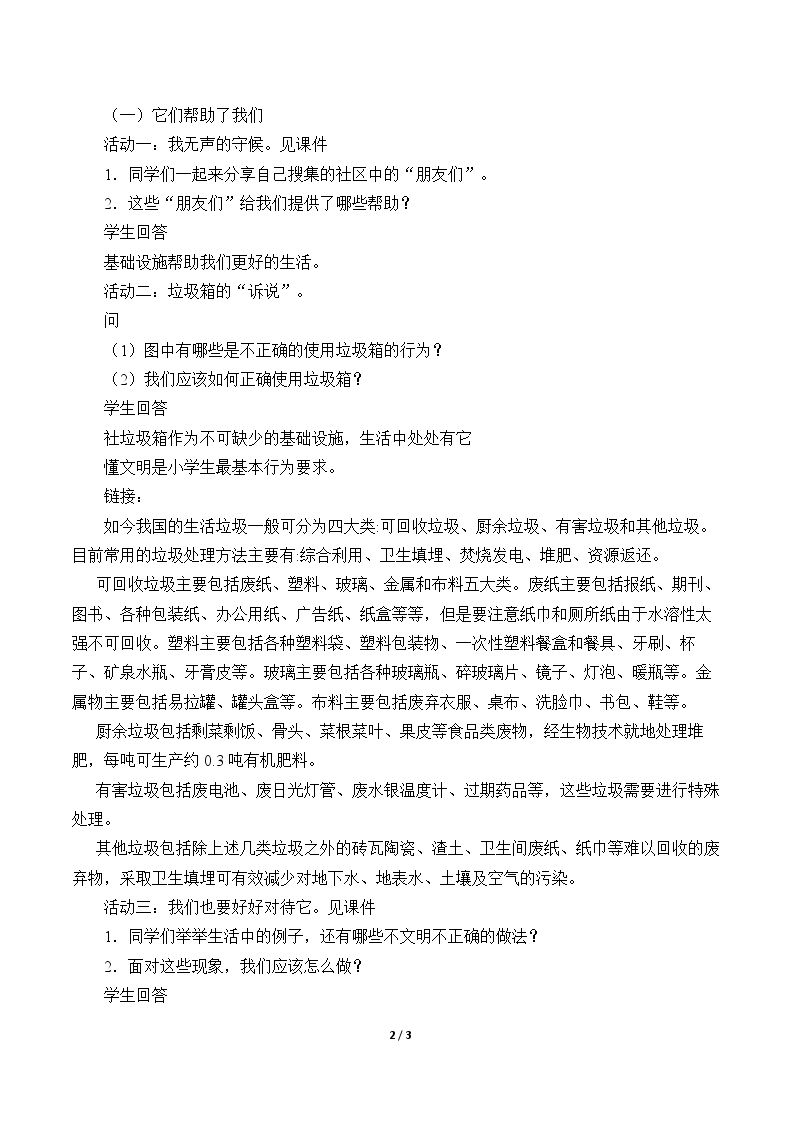 （一）它们帮助了我们

活动一：我无声的守候。见课件

1．同学们一起来分享自己搜集的社区中的“朋友们”。

2．这些“朋友们”给我们提供了哪些帮助？

学生回答

基础设施帮助我们更好的生活。

活动二：垃圾箱的“诉说”。

问

（1）图中有哪些是不正确的使用垃圾箱的行为？

（2）我们应该如何正确使用垃圾箱？

学生回答

社垃圾箱作为不可缺少的基础设施，生活中处处有它

懂文明是小学生最基本行为要求。

链接：

如今我国的生活垃圾一般可分为四大类:可回收垃圾、厨余垃圾、有害垃圾和其他垃圾。目前常用的垃圾处理方法主要有:综合利用、卫生填埋、焚烧发电、堆肥、资源返还。

可回收垃圾主要包括废纸、塑料、玻璃、金属和布料五大类。废纸主要包括报纸、期刊、图书、各种包装纸、办公用纸、广告纸、纸盒等等，但是要注意纸巾和厕所纸由于水溶性太强不可回收。塑料主要包括各种塑料袋、塑料包装物、一次性塑料餐盒和餐具、牙刷、杯子、矿泉水瓶、牙膏皮等。玻璃主要包括各种玻璃瓶、碎玻璃片、镜子、灯泡、暖瓶等。金属物主要包括易拉罐、罐头盒等。布料主要包括废弃衣服、桌布、洗脸巾、书包、鞋等。

厨余垃圾包括剩菜剩饭、骨头、菜根菜叶、果皮等食品类废物，经生物技术就地处理堆肥，每吨可生产约0.3吨有机肥料。

有害垃圾包括废电池、废日光灯管、废水银温度计、过期药品等，这些垃圾需要进行特殊处理。

其他垃圾包括除上述几类垃圾之外的砖瓦陶瓷、渣土、卫生间废纸、纸巾等难以回收的废弃物，采取卫生填埋可有效减少对地下水、地表水、土壤及空气的污染。

活动三：我们也要好好对待它。见课件

1．同学们举举生活中的例子，还有哪些不文明不正确的做法？

2．面对这些现象，我们应该怎么做？

学生回答

2 / 3